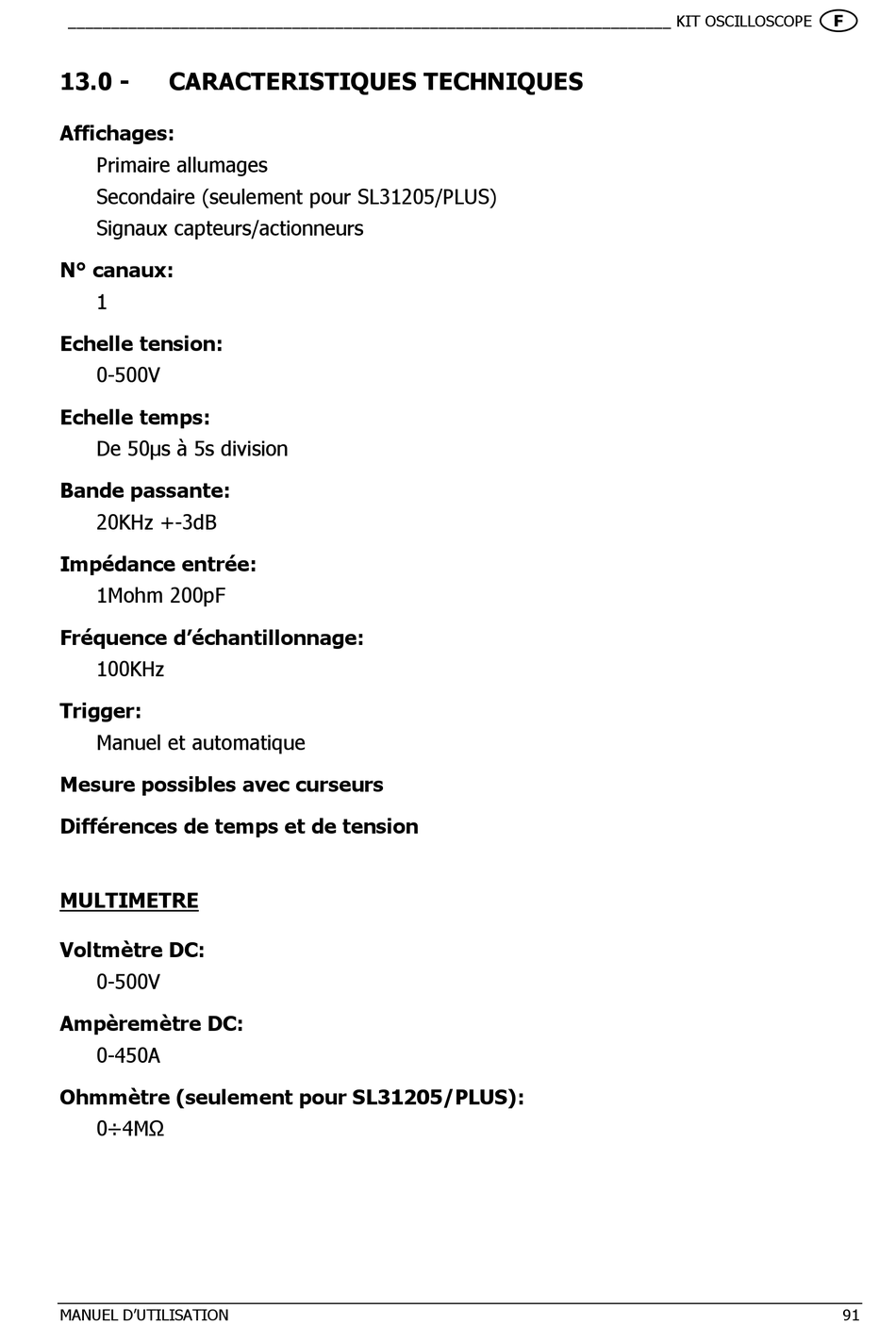 KIT OSCILLOSCOPE F

13.0 - CARACTERISTIQUES TECHNIQUES

Affichages:
Primaire allumages
Secondaire (seulement pour SL31205/PLUS)
Signaux capteurs/actionneurs

N° canaux:
1

Echelle tension:
0-500V

Echelle temps:
De 50µs à 5s division

Bande passante:
20KHz +-3dB

Impédance entrée:
1Mohm 200pF

Fréquence d'échantillonnage:
100KHz

Trigger:
Manuel et automatique

Mesure possibles avec curseurs

Différences de temps et de tension

MULTIMETRE

Voltmètre DC:
0-500V

Ampèremètre DC:
0-450A

Ohmmètre (seulement pour SL31205/PLUS):
0÷4MΩ

MANUEL D'UTILISATION 91